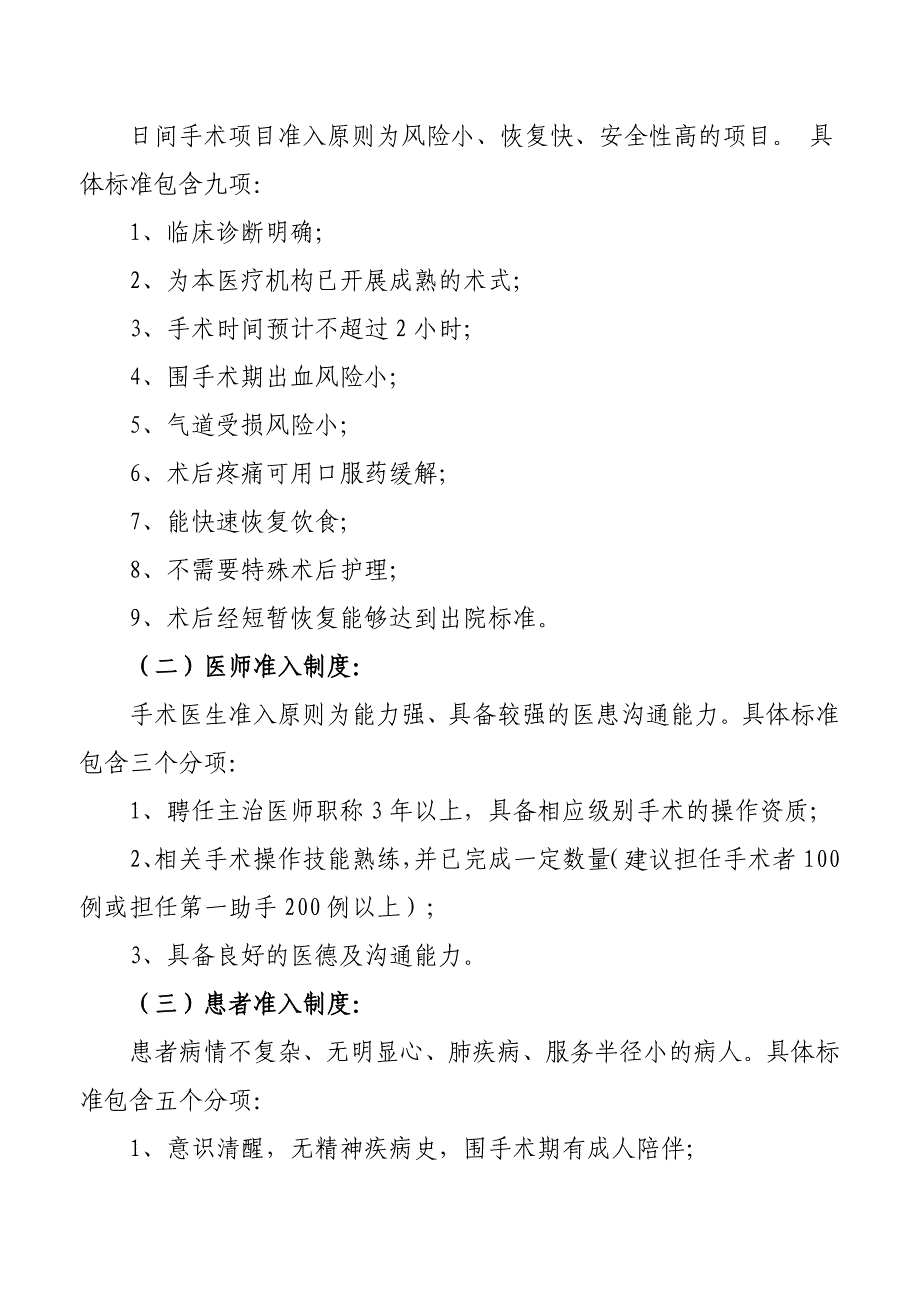 日间手术项目准入原则为风险小、恢复快、安全性高的项目。 具体标准包含九项:

1、临床诊断明确;

2、为本医疗机构已开展成熟的术式;

3、手术时间预计不超过 2 小时;

4、围手术期出血风险小;

5、气道受损风险小;

6、术后疼痛可用口服药缓解;

7、能快速恢复饮食;

8、不需要特殊术后护理;

9、术后经短暂恢复能够达到出院标准。

（二）医师准入制度:

手术医生准入原则为能力强、具备较强的医患沟通能力。具体标准包含三个分项:

1、聘任主治医师职称 3 年以上，具备相应级别手术的操作资质;

2、相关手术操作技能熟练，并已完成一定数量(建议担任手术者 100 例或担任第一助手 200 例以上）;

3、具备良好的医德及沟通能力。

（三）患者准入制度:

患者病情不复杂、无明显心、肺疾病、服务半径小的病人。具体标准包含五个分项:

1、意识清醒，无精神疾病史，围手术期有成人陪伴;